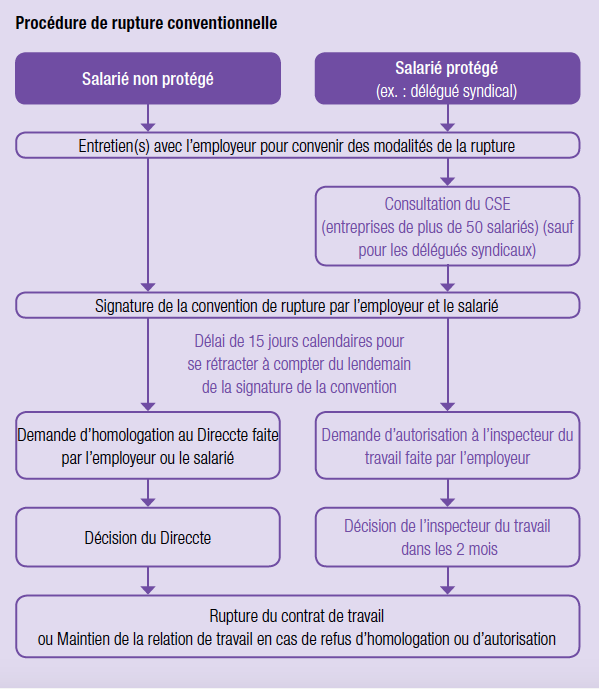 Procédure de rupture conventionnelle

Salarié non protégé

Salarié protégé
(ex. : délégué syndical)

Entretien(s) avec l'employeur pour convenir des modalités de la rupture

Consultation du CSE
(entreprises de plus de 50 salariés) (sauf pour les délégués syndicaux)

Signature de la convention de rupture par l'employeur et le salarié

Délai de 15 jours calendaires pour se rétracter à compter du lendemain de la signature de la convention

Demande d'homologation au Direccte faite par l'employeur ou le salarié

Demande d'autorisation à l'inspecteur du travail faite par l'employeur

Décision du Direccte

Décision de l'inspecteur du travail dans les 2 mois

Rupture du contrat de travail
ou Maintien de la relation de travail en cas de refus d'homologation ou d'autorisation